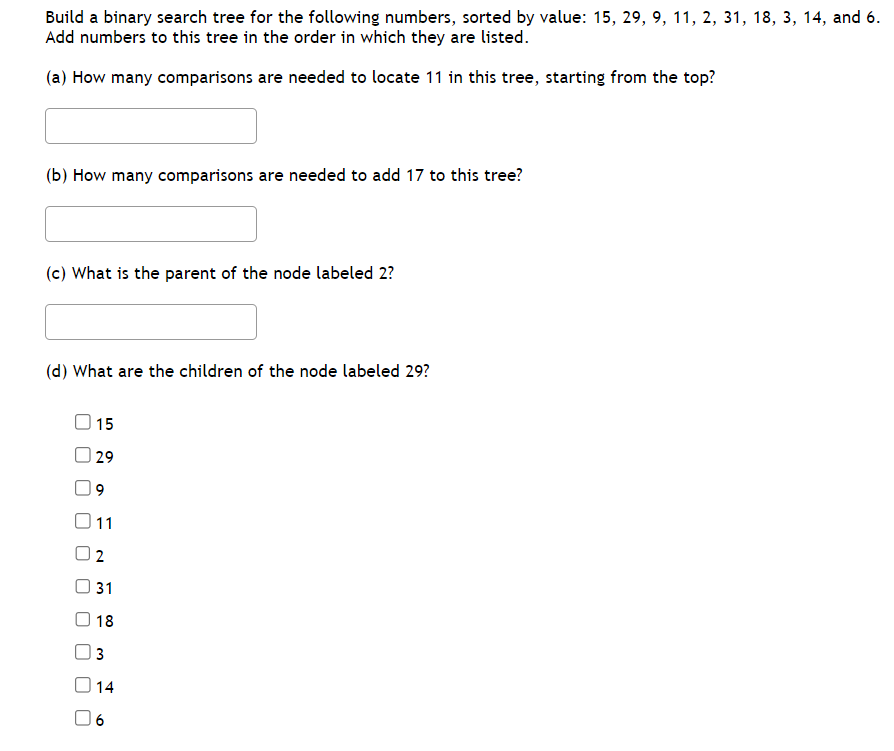 Build a binary search tree for the following numbers, sorted by value: 15, 29, 9, 11, 2, 31, 18, 3, 14, and 6. Add numbers to this tree in the order in which they are listed.

(a) How many comparisons are needed to locate 11 in this tree, starting from the top?

(b) How many comparisons are needed to add 17 to this tree?

(c) What is the parent of the node labeled 2?

(d) What are the children of the node labeled 29?

15
29
9
11
2
31
18
3
14
6